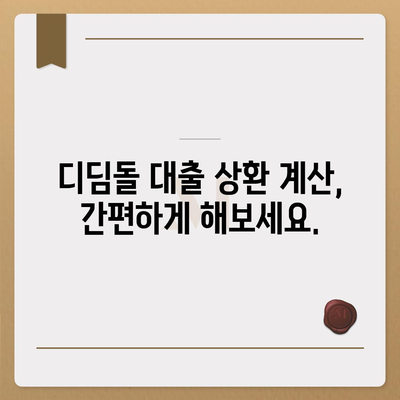 디딤돌 대출 상환 계산,
간편하게 해보세요.